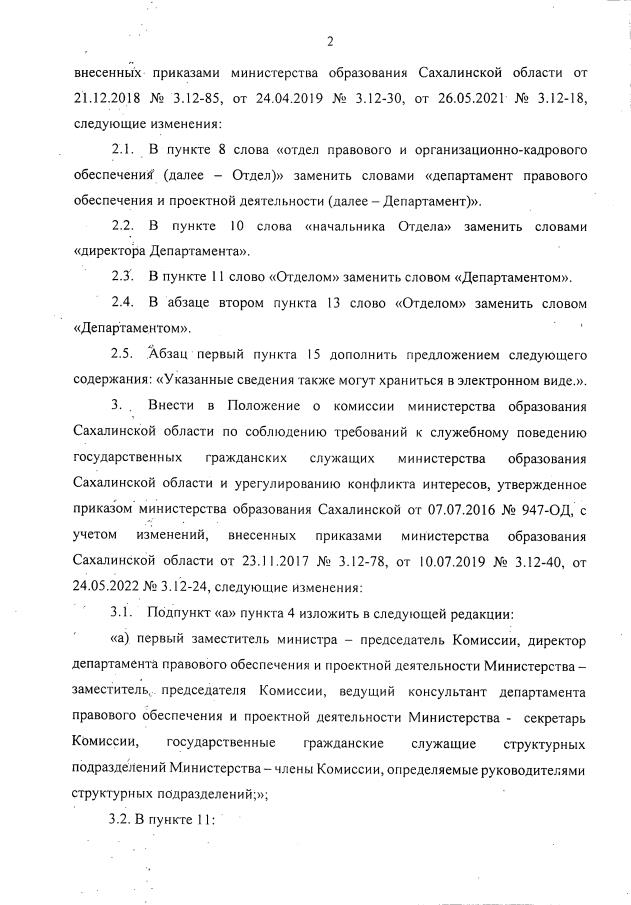 2

внесенных приказами министерства образования Сахалинской области от 21.12.2018 № 3.12-85, от 24.04.2019 № 3.12-30, от 26.05.2021 № 3.12-18, следующие изменения:

2.1. В пункте 8 слова «отдел правового и организационно-кадрового обеспечения (далее – Отдел)» заменить словами «департамент правового обеспечения и проектной деятельности (далее – Департамент)».

2.2. В пункте 10 слова «начальника Отдела» заменить словами «директора Департамента».

2.3. В пункте 11 слово «Отделом» заменить словом «Департаментом».

2.4. В абзаце втором пункта 13 слово «Отделом» заменить словом «Департаментом».

2.5. Абзац первый пункта 15 дополнить предложением следующего содержания: «Указанные сведения также могут храниться в электронном виде.».

3. Внести в Положение о комиссии министерства образования Сахалинской области по соблюдению требований к служебному поведению государственных гражданских служащих министерства образования Сахалинской области и урегулированию конфликта интересов, утвержденное приказом министерства образования Сахалинской от 07.07.2016 № 947-ОД, с учетом изменений, внесенных приказами министерства образования Сахалинской области от 23.11.2017 № 3.12-78, от 10.07.2019 № 3.12-40, от 24.05.2022 № 3.12-24, следующие изменения:

3.1. Подпункт «а» пункта 4 изложить в следующей редакции:

«а) первый заместитель министра – председатель Комиссии, директор департамента правового обеспечения и проектной деятельности Министерства – заместитель председателя Комиссии, ведущий консультант департамента правового обеспечения и проектной деятельности Министерства - секретарь Комиссии, государственные гражданские служащие структурных подразделений Министерства – члены Комиссии, определяемые руководителями структурных подразделений;»;

3.2. В пункте 11: